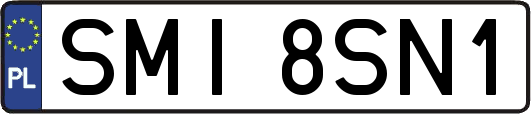 PL

SMI 8SN1